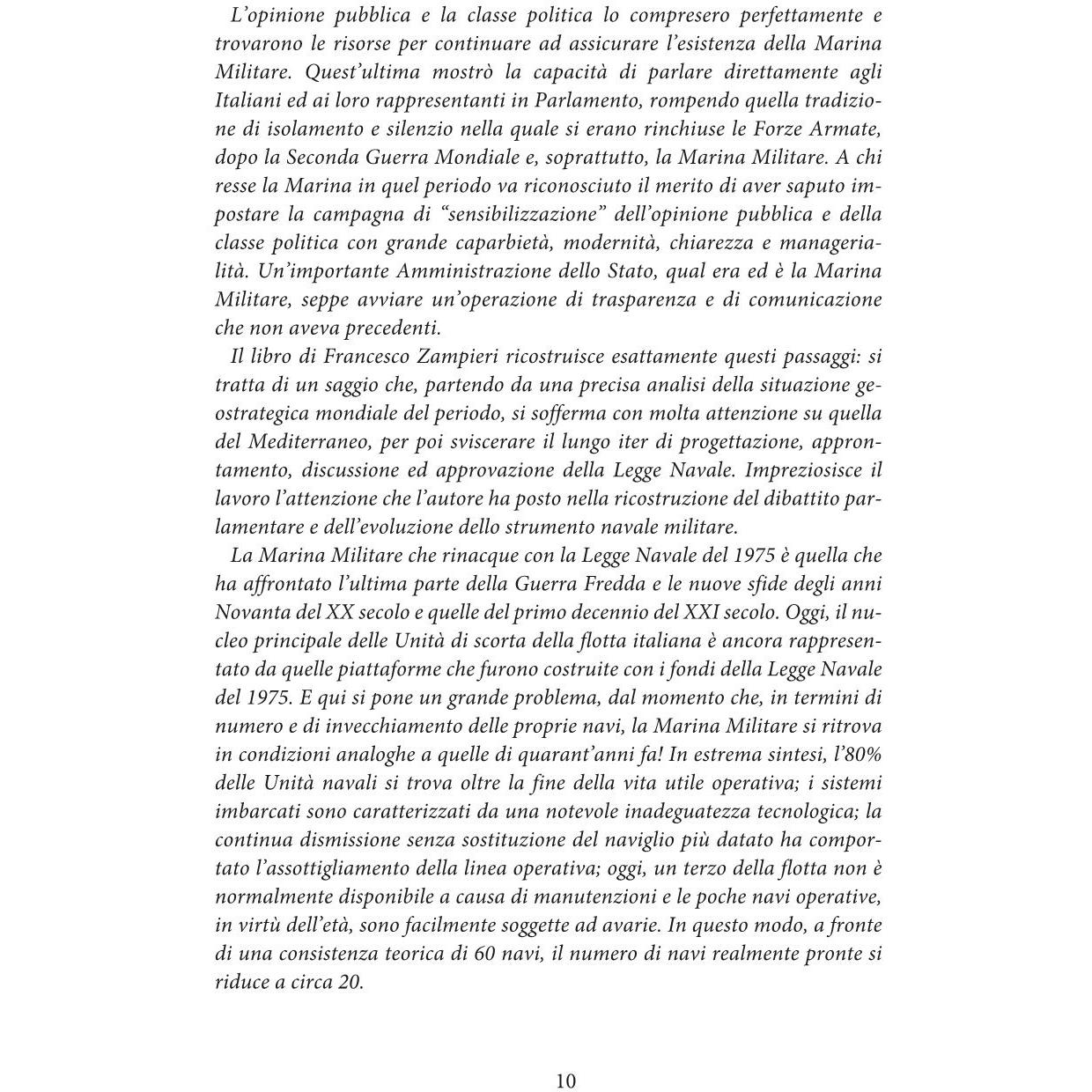 L'opinione pubblica e la classe politica lo compresero perfettamente e trovarono le risorse per continuare ad assicurare l'esistenza della Marina Militare. Quest'ultima mostrò la capacità di parlare direttamente agli Italiani ed ai loro rappresentanti in Parlamento, rompendo quella tradizione di isolamento e silenzio nella quale si erano rinchiuse le Forze Armate, dopo la Seconda Guerra Mondiale e, soprattutto, la Marina Militare. A chi resse la Marina in quel periodo va riconosciuto il merito di aver saputo impostare la campagna di "sensibilizzazione" dell'opinione pubblica e della classe politica con grande caparbietà, modernità, chiarezza e managerialità. Un'importante Amministrazione dello Stato, qual era ed è la Marina Militare, seppe avviare un'operazione di trasparenza e di comunicazione che non aveva precedenti.

Il libro di Francesco Zampieri ricostruisce esattamente questi passaggi: si tratta di un saggio che, partendo da una precisa analisi della situazione geostrategica mondiale del periodo, si sofferma con molta attenzione su quella del Mediterraneo, per poi sviscerare il lungo iter di progettazione, approntamento, discussione ed approvazione della Legge Navale. Impreziosisce il lavoro l'attenzione che l'autore ha posto nella ricostruzione del dibattito parlamentare e dell'evoluzione dello strumento navale militare.

La Marina Militare che rinacque con la Legge Navale del 1975 è quella che ha affrontato l'ultima parte della Guerra Fredda e le nuove sfide degli anni Novanta del XX secolo e quelle del primo decennio del XXI secolo. Oggi, il nucleo principale delle Unità di scorta della flotta italiana è ancora rappresentato da quelle piattaforme che furono costruite con i fondi della Legge Navale del 1975. E qui si pone un grande problema, dal momento che, in termini di numero e di invecchiamento delle proprie navi, la Marina Militare si ritrova in condizioni analoghe a quelle di quarant'anni fa! In estrema sintesi, l'80% delle Unità navali si trova oltre la fine della vita utile operativa; i sistemi imbarcati sono caratterizzati da una notevole inadeguatezza tecnologica; la continua dismissione senza sostituzione del naviglio più datato ha comportato l'assottigliamento della linea operativa; oggi, un terzo della flotta non è normalmente disponibile a causa di manutenzioni e le poche navi operative, in virtù dell'età, sono facilmente soggette ad avarie. In questo modo, a fronte di una consistenza teorica di 60 navi, il numero di navi realmente pronte si riduce a circa 20.

10